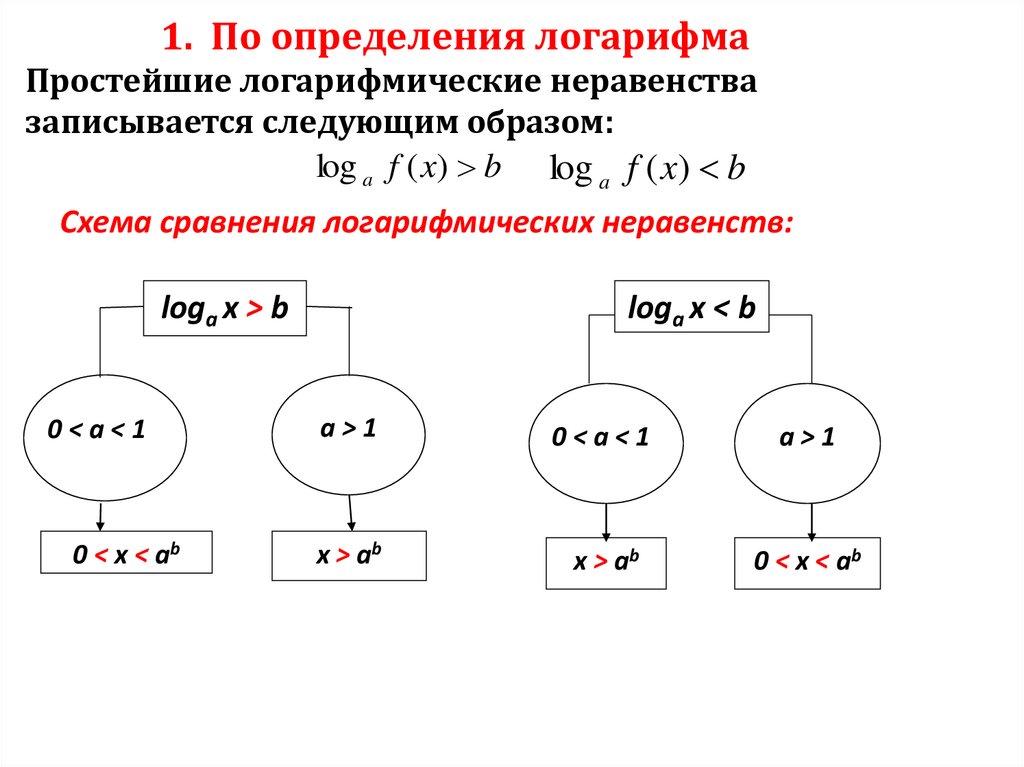 1. По определения логарифма

Простейшие логарифмические неравенства записывается следующим образом:

$\log_a f(x) > b$ $\log_a f(x) < b$

Схема сравнения логарифмических неравенств:

$\log_a x > b$

$0 < a < 1$

$a > 1$

$0 < x < a^b$

$x > a^b$

$\log_a x < b$

$0 < a < 1$

$a > 1$

$x > a^b$

$0 < x < a^b$